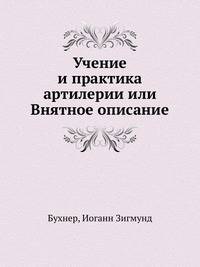 Учение
и практика
артилерии или
Внятное описание

Бухнер, Иоганн Зигмунд